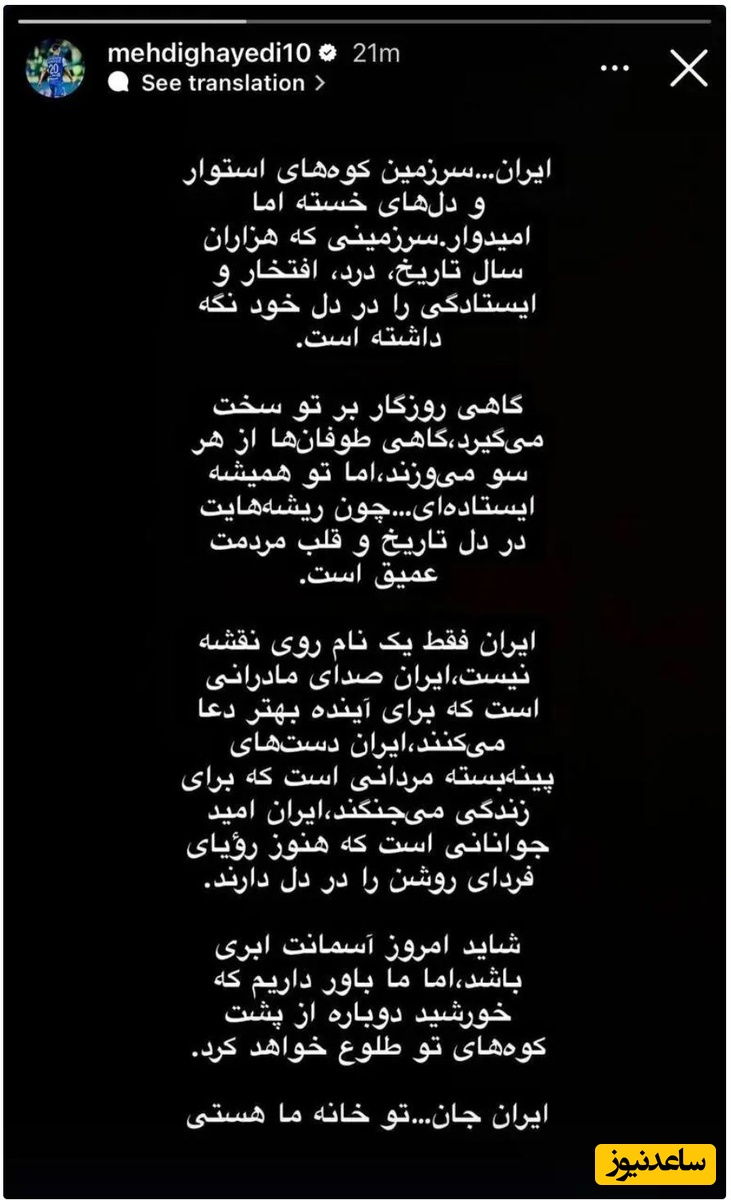 mehdighayedi10 21m
See translation >

ایران...سرزمین کوه‌های استوار و دل‌های خسته اما امیدوار.سرزمینی که هزاران سال تاریخ، درد، افتخار و ایستادگی را در دل خود نگه داشته است.

گاهی روزگار بر تو سخت می‌گیرد،گاهی طوفان‌ها از هر سو می‌وزند،اما تو همیشه ایستاده‌ای...چون ریشه‌هایت در دل تاریخ و قلب مردمت عمیق است.

ایران فقط یک نام روی نقشه نیست،ایران صدای مادرانی است که برای آینده بهتر دعا می‌کنند،ایران دست‌های پینه‌بسته مردانی است که برای زندگی می‌جنگند،ایران امید جوانانی است که هنوز رؤیای فردای روشن را در دل دارند.

شاید امروز آسمانت ابری باشد،اما ما باور داریم که خورشید دوباره از پشت کوه‌های تو طلوع خواهد کرد.

ایران جان...تو خانه ما هستی

ساعدنیوز